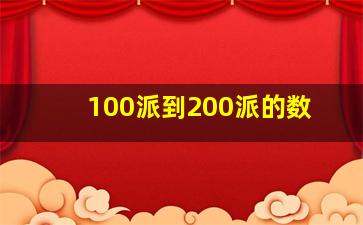 100派到200派的数